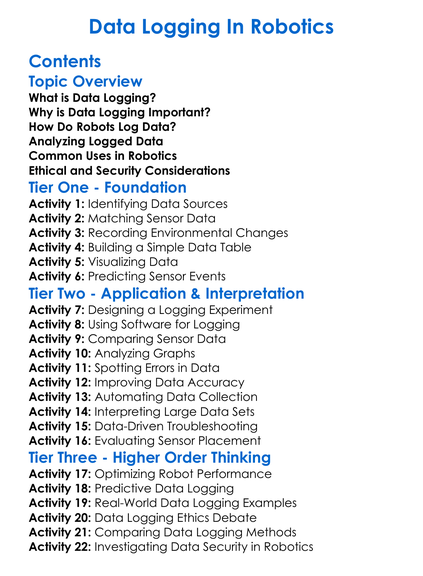 Data Logging In Robotics

Contents

Topic Overview

What is Data Logging?
Why is Data Logging Important?
How Do Robots Log Data?
Analyzing Logged Data
Common Uses in Robotics
Ethical and Security Considerations

Tier One - Foundation

Activity 1: Identifying Data Sources
Activity 2: Matching Sensor Data
Activity 3: Recording Environmental Changes
Activity 4: Building a Simple Data Table
Activity 5: Visualizing Data
Activity 6: Predicting Sensor Events

Tier Two - Application & Interpretation

Activity 7: Designing a Logging Experiment
Activity 8: Using Software for Logging
Activity 9: Comparing Sensor Data
Activity 10: Analyzing Graphs
Activity 11: Spotting Errors in Data
Activity 12: Improving Data Accuracy
Activity 13: Automating Data Collection
Activity 14: Interpreting Large Data Sets
Activity 15: Data-Driven Troubleshooting
Activity 16: Evaluating Sensor Placement

Tier Three - Higher Order Thinking

Activity 17: Optimizing Robot Performance
Activity 18: Predictive Data Logging
Activity 19: Real-World Data Logging Examples
Activity 20: Data Logging Ethics Debate
Activity 21: Comparing Data Logging Methods
Activity 22: Investigating Data Security in Robotics